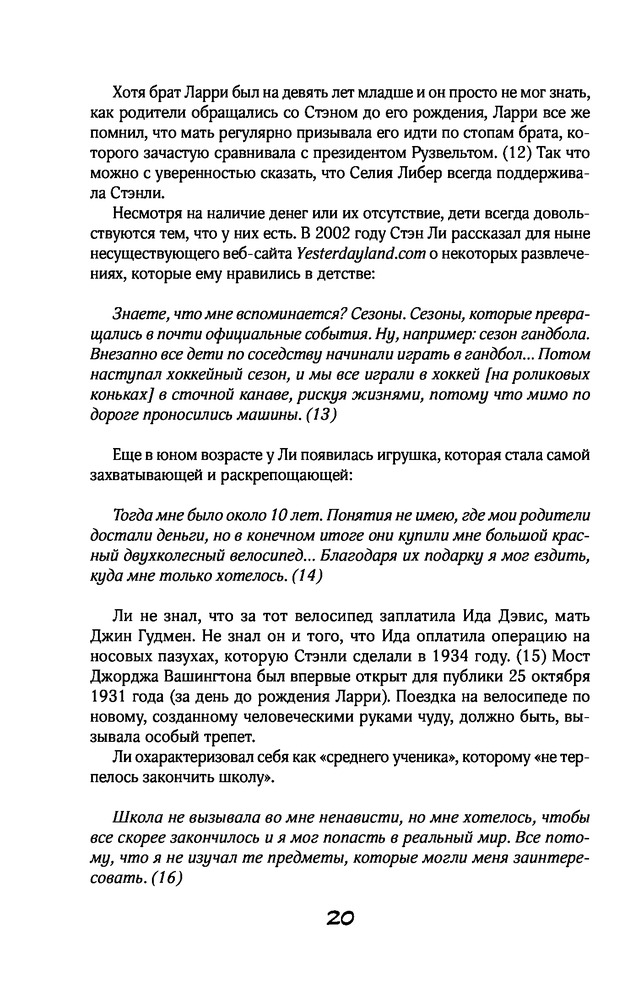 Хотя брат Ларри был на девять лет младше и он просто не мог знать, как родители обращались со Стэном до его рождения, Ларри все же помнил, что мать регулярно призывала его идти по стопам брата, которого зачастую сравнивала с президентом Рузвельтом. (12) Так что можно с уверенностью сказать, что Селия Либер всегда поддерживала Стэнли.

Несмотря на наличие денег или их отсутствие, дети всегда довольствуются тем, что у них есть. В 2002 году Стэн Ли рассказал для ныне несуществующего веб-сайта Yesterdayland.com о некоторых развлечениях, которые ему нравились в детстве:

Знаете, что мне вспоминается? Сезоны. Сезоны, которые превращались в почти официальные события. Ну, например: сезон гандбола. Внезапно все дети по соседству начинали играть в гандбол... Потом наступал хоккейный сезон, и мы все играли в хоккей [на роликовых коньках] в сточной канаве, рискуя жизнями, потому что мимо по дороге проносились машины. (13)

Еще в юном возрасте у Ли появилась игрушка, которая стала самой захватывающей и раскрепощающей:

Тогда мне было около 10 лет. Понятия не имею, где мои родители достали деньги, но в конечном итоге они купили мне большой красный двухколесный велосипед... Благодаря их подарку я мог ездить, куда мне только хотелось. (14)

Ли не знал, что за тот велосипед заплатила Ида Дэвис, мать Джин Гудмен. Не знал он и того, что Ида оплатила операцию на носовых пазухах, которую Стэнли сделали в 1934 году. (15) Мост Джорджа Вашингтона был впервые открыт для публики 25 октября 1931 года (за день до рождения Ларри). Поездка на велосипеде по новому, созданному человеческими руками чуду, должно быть, вызывала особый трепет.

Ли охарактеризовал себя как «среднего ученика», которому «не терпелось закончить школу».

Школа не вызывала во мне ненависти, но мне хотелось, чтобы все скорее закончилось и я мог попасть в реальный мир. Все потому, что я не изучал те предметы, которые могли меня заинтересовать. (16)

20